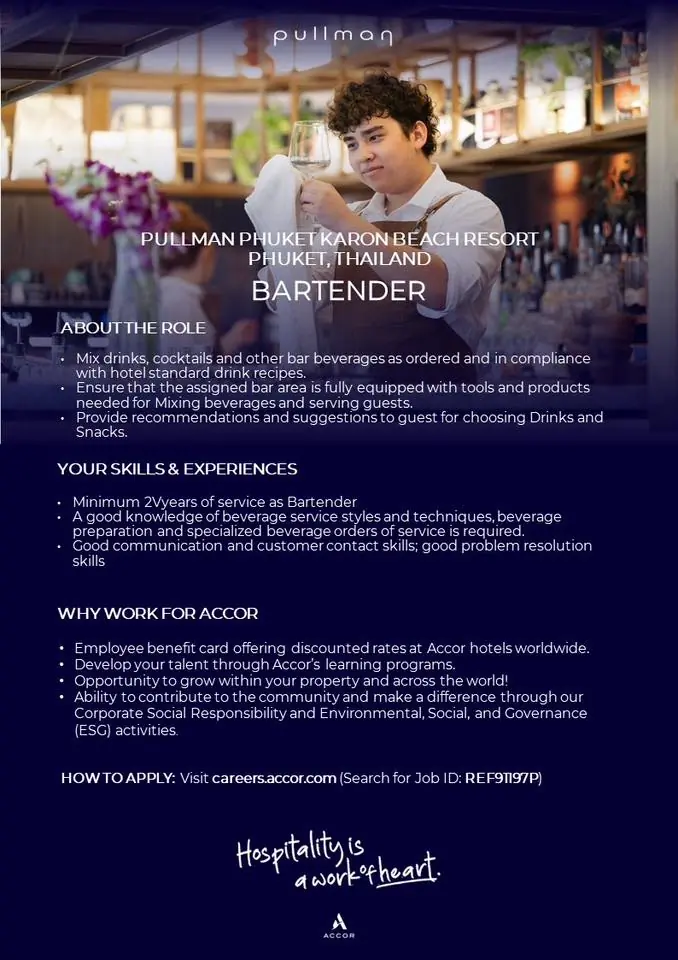 pullman

PULLMAN PHUKET KARON BEACH RESORT
PHUKET, THAILAND

BARTENDER

ABOUT THE ROLE

• Mix drinks, cocktails and other bar beverages as ordered and in compliance with hotel standard drink recipes.
• Ensure that the assigned bar area is fully equipped with tools and products needed for Mixing beverages and serving guests.
• Provide recommendations and suggestions to guest for choosing Drinks and Snacks.

YOUR SKILLS & EXPERIENCES

• Minimum 2Vyears of service as Bartender
• A good knowledge of beverage service styles and techniques, beverage preparation and specialized beverage orders of service is required.
• Good communication and customer contact skills; good problem resolution skills

WHY WORK FOR ACCOR

• Employee benefit card offering discounted rates at Accor hotels worldwide.
• Develop your talent through Accor's learning programs.
• Opportunity to grow within your property and across the world!
• Ability to contribute to the community and make a difference through our Corporate Social Responsibility and Environmental, Social, and Governance (ESG) activities.

HOW TO APPLY: Visit careers.accor.com (Search for Job ID: REF91197P)

Hospitality is
a work of heart.

ACCOR